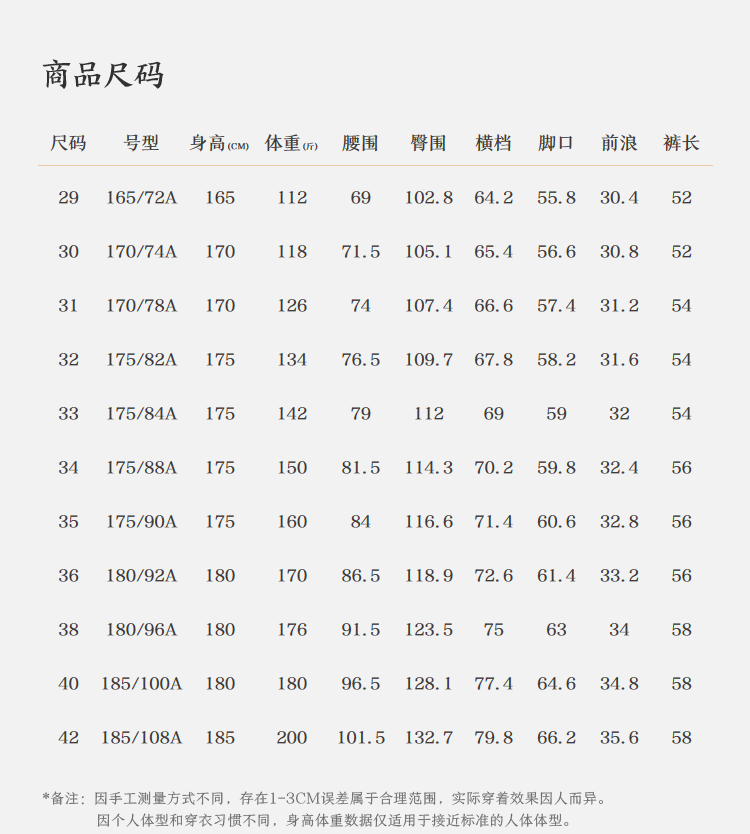 商品尺码

| 尺码 | 号型 | 身高(CM) | 体重(斤) | 腰围 | 臀围 | 横档 | 脚口 | 前浪 | 裤长 |
|---|---|---|---|---|---|---|---|---|---|
| 29 | 165/72A | 165 | 112 | 69 | 102.8 | 64.2 | 55.8 | 30.4 | 52 |
| 30 | 170/74A | 170 | 118 | 71.5 | 105.1 | 65.4 | 56.6 | 30.8 | 52 |
| 31 | 170/78A | 170 | 126 | 74 | 107.4 | 66.6 | 57.4 | 31.2 | 54 |
| 32 | 175/82A | 175 | 134 | 76.5 | 109.7 | 67.8 | 58.2 | 31.6 | 54 |
| 33 | 175/84A | 175 | 142 | 79 | 112 | 69 | 59 | 32 | 54 |
| 34 | 175/88A | 175 | 150 | 81.5 | 114.3 | 70.2 | 59.8 | 32.4 | 56 |
| 35 | 175/90A | 175 | 160 | 84 | 116.6 | 71.4 | 60.6 | 32.8 | 56 |
| 36 | 180/92A | 180 | 170 | 86.5 | 118.9 | 72.6 | 61.4 | 33.2 | 56 |
| 38 | 180/96A | 180 | 176 | 91.5 | 123.5 | 75 | 63 | 34 | 58 |
| 40 | 185/100A | 180 | 180 | 96.5 | 128.1 | 77.4 | 64.6 | 34.8 | 58 |
| 42 | 185/108A | 185 | 200 | 101.5 | 132.7 | 79.8 | 66.2 | 35.6 | 58 |

*备注：因手工测量方式不同，存在1-3CM误差属于合理范围，实际穿着效果因人而异。
因个人体型和穿衣习惯不同，身高体重数据仅适用于接近标准的人体体型。